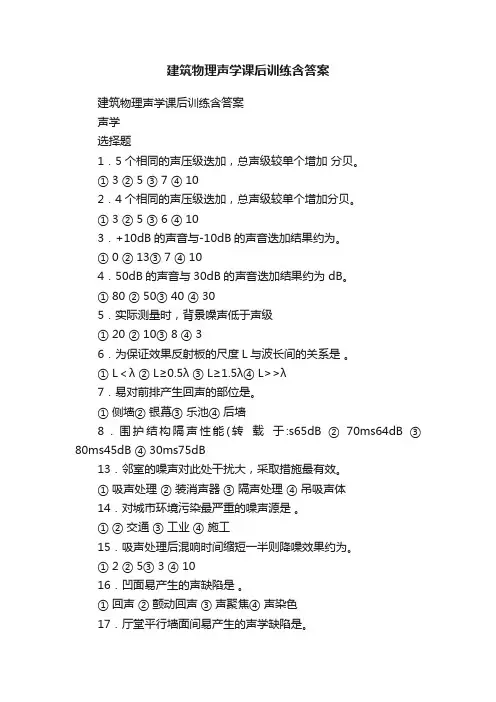 建筑物理声学课后训练含答案

建筑物理声学课后训练含答案

声学

选择题

1．5 个相同的声压级迭加，总声级较单个增加 分贝。

① 3 ② 5 ③ 7 ④ 10

2．4 个相同的声压级迭加，总声级较单个增加分贝。

① 3 ② 5 ③ 6 ④ 10

3．+10dB 的声音与-10dB 的声音迭加结果约为。

① 0 ② 13③ 7 ④ 10

4．50dB 的声音与 30dB 的声音迭加结果约为 dB。

① 80 ② 50③ 40 ④ 30

5．实际测量时，背景噪声低于声级

① 20 ② 10③ 8 ④ 3

6．为保证效果反射板的尺度 L 与波长间的关系是 。

① L＜λ ② L≥0.5λ ③ L≥1.5λ④ L＞＞λ

7．易对前排产生回声的部位是。

① 侧墙② 银幕③ 乐池④ 后墙

8．围护结构隔声性能(转 载 于:s65dB ② 70ms64dB ③ 80ms45dB ④ 30ms75dB

13．邻室的噪声对此处干扰大，采取措施最有效。

① 吸声处理 ② 装消声器 ③ 隔声处理 ④ 吊吸声体

14．对城市环境污染最严重的噪声源是 。

① ② 交通 ③ 工业 ④ 施工

15．吸声处理后混响时间缩短一半则降噪效果约为。

① 2 ② 5③ 3 ④ 10

16．凹面易产生的声缺陷是 。

① 回声 ② 颤动回声 ③ 声聚焦④ 声染色

17．厅堂平行墙面间易产生的声学缺陷是。